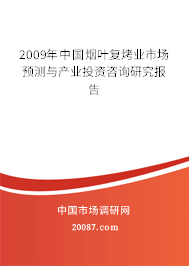 2009年中国烟叶复烤业市场预测与产业投资咨询研究报告

中国市场调研网

20087.com